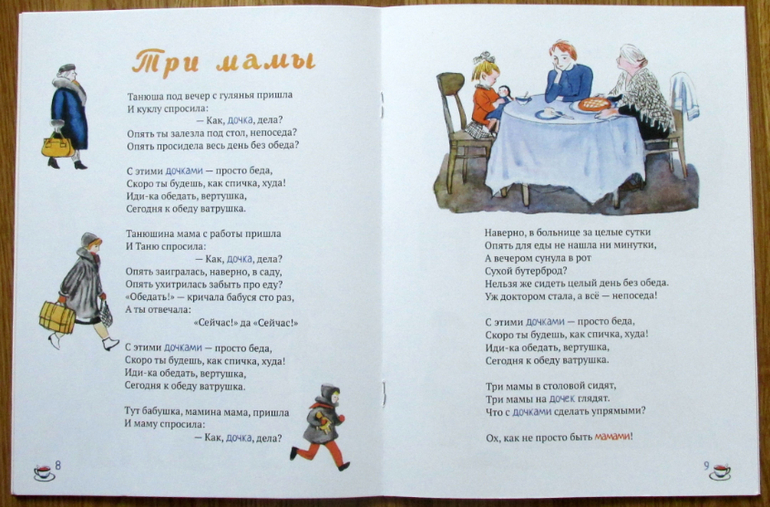 Три мамы

Танюша под вечер с гулянья пришла
И куклу спросила:
— Как, дочка, дела?
Опять ты залезла под стол, непоседа?
Опять просидела весь день без обеда?

С этими дочками — просто беда,
Скоро ты будешь, как спичка, худа!
Иди-ка обедать, вертушка,
Сегодня к обеду ватрушка.

Танюшина мама с работы пришла
И Таню спросила:
— Как, дочка, дела?
Опять заигралась, наверно, в саду,
Опять ухитрилась забыть про еду?
«Обедать!» — кричала бабуся сто раз,
А ты отвечала:
«Сейчас!» да «Сейчас!»

С этими дочками — просто беда,
Скоро ты будешь, как спичка, худа!
Иди-ка обедать, вертушка,
Сегодня к обеду ватрушка.

Тут бабушка, мамина мама, пришла
И маму спросила:
— Как, дочка, дела?

8

Наверно, в больнице за целые сутки
Опять для еды не нашла ни минутки,
А вечером сунула в рот
Сухой бутерброд?
Нельзя же сидеть целый день без обеда.
Уж доктором стала, а всё — непоседа!

С этими дочками — просто беда,
Скоро ты будешь, как спичка, худа!
Иди-ка обедать, вертушка,
Сегодня к обеду ватрушка.

Три мамы в столовой сидят,
Три мамы на дочек глядят.
Что с дочками сделать упрямыми?

Ох, как не просто быть мамами!

9